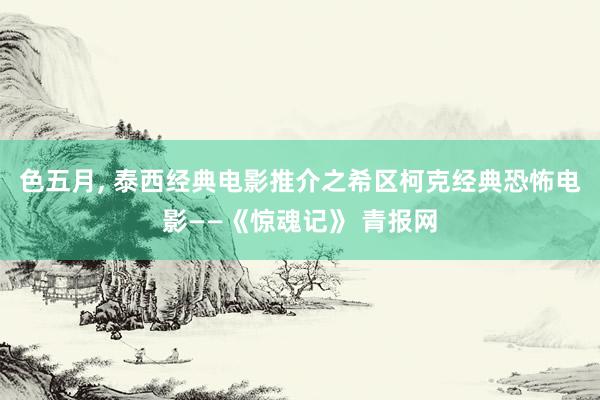 色五月, 泰西经典电影推介之希区柯克经典恐怖电影——《惊魂记》 青报网